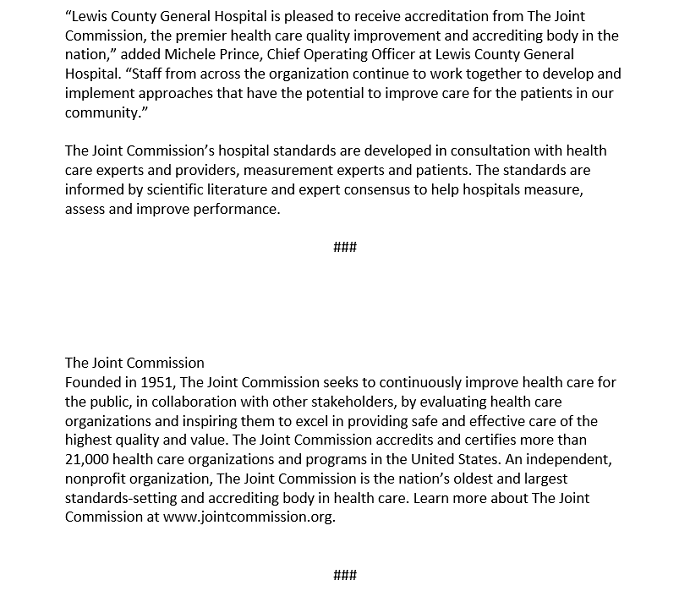 “Lewis County General Hospital is pleased to receive accreditation from The Joint Commission, the premier health care quality improvement and accrediting body in the nation,” added Michele Prince, Chief Operating Officer at Lewis County General Hospital. “Staff from across the organization continue to work together to develop and implement approaches that have the potential to improve care for the patients in our community.”

The Joint Commission’s hospital standards are developed in consultation with health care experts and providers, measurement experts and patients. The standards are informed by scientific literature and expert consensus to help hospitals measure, assess and improve performance.

###

The Joint Commission
Founded in 1951, The Joint Commission seeks to continuously improve health care for the public, in collaboration with other stakeholders, by evaluating health care organizations and inspiring them to excel in providing safe and effective care of the highest quality and value. The Joint Commission accredits and certifies more than 21,000 health care organizations and programs in the United States. An independent, nonprofit organization, The Joint Commission is the nation’s oldest and largest standards-setting and accrediting body in health care. Learn more about The Joint Commission at www.jointcommission.org.

###